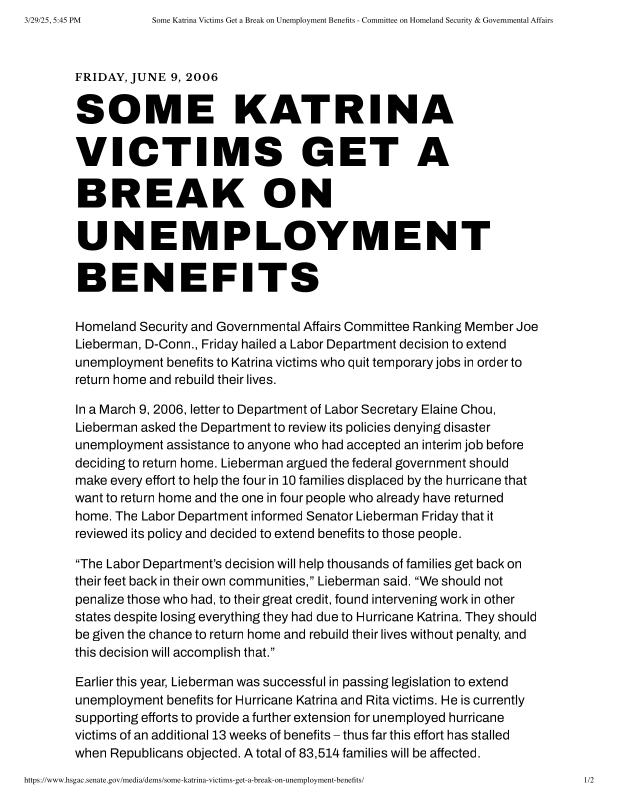 3/29/25, 5:45 PM Some Katrina Victims Get a Break on Unemployment Benefits - Committee on Homeland Security & Governmental Affairs

FRIDAY, JUNE 9, 2006

SOME KATRINA VICTIMS GET A BREAK ON UNEMPLOYMENT BENEFITS

Homeland Security and Governmental Affairs Committee Ranking Member Joe Lieberman, D-Conn., Friday hailed a Labor Department decision to extend unemployment benefits to Katrina victims who quit temporary jobs in order to return home and rebuild their lives.

In a March 9, 2006, letter to Department of Labor Secretary Elaine Chou, Lieberman asked the Department to review its policies denying disaster unemployment assistance to anyone who had accepted an interim job before deciding to return home. Lieberman argued the federal government should make every effort to help the four in 10 families displaced by the hurricane that want to return home and the one in four people who already have returned home. The Labor Department informed Senator Lieberman Friday that it reviewed its policy and decided to extend benefits to those people.

“The Labor Department’s decision will help thousands of families get back on their feet back in their own communities,” Lieberman said. “We should not penalize those who had, to their great credit, found intervening work in other states despite losing everything they had due to Hurricane Katrina. They should be given the chance to return home and rebuild their lives without penalty, and this decision will accomplish that.”

Earlier this year, Lieberman was successful in passing legislation to extend unemployment benefits for Hurricane Katrina and Rita victims. He is currently supporting efforts to provide a further extension for unemployed hurricane victims of an additional 13 weeks of benefits – thus far this effort has stalled when Republicans objected. A total of 83,514 families will be affected.

https://www.hsgac.senate.gov/media/dems/some-katrina-victims-get-a-break-on-unemployment-benefits/ 1/2